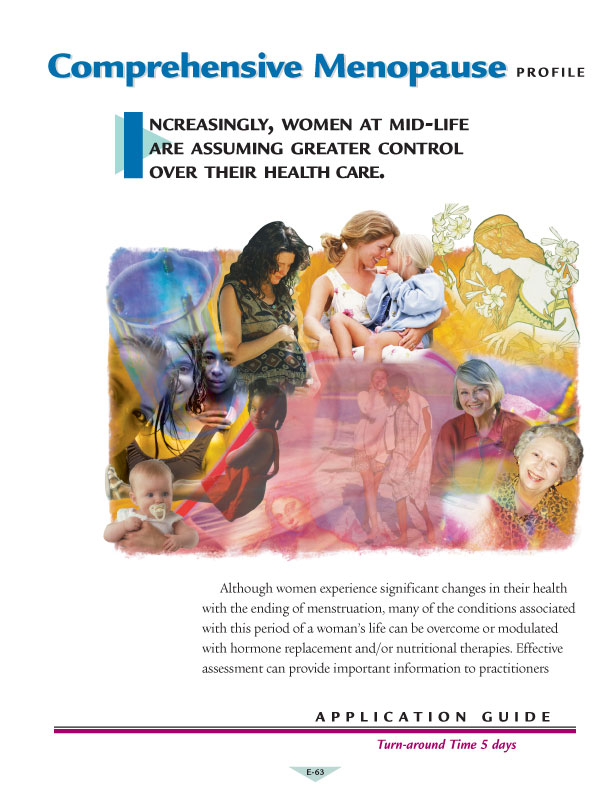 Comprehensive Menopause PROFILE

INCREASINGLY, WOMEN AT MID-LIFE ARE ASSUMING GREATER CONTROL OVER THEIR HEALTH CARE.

Although women experience significant changes in their health with the ending of menstruation, many of the conditions associated with this period of a woman's life can be overcome or modulated with hormone replacement and/or nutritional therapies. Effective assessment can provide important information to practitioners

APPLICATION GUIDE

Turn-around Time 5 days

E-63